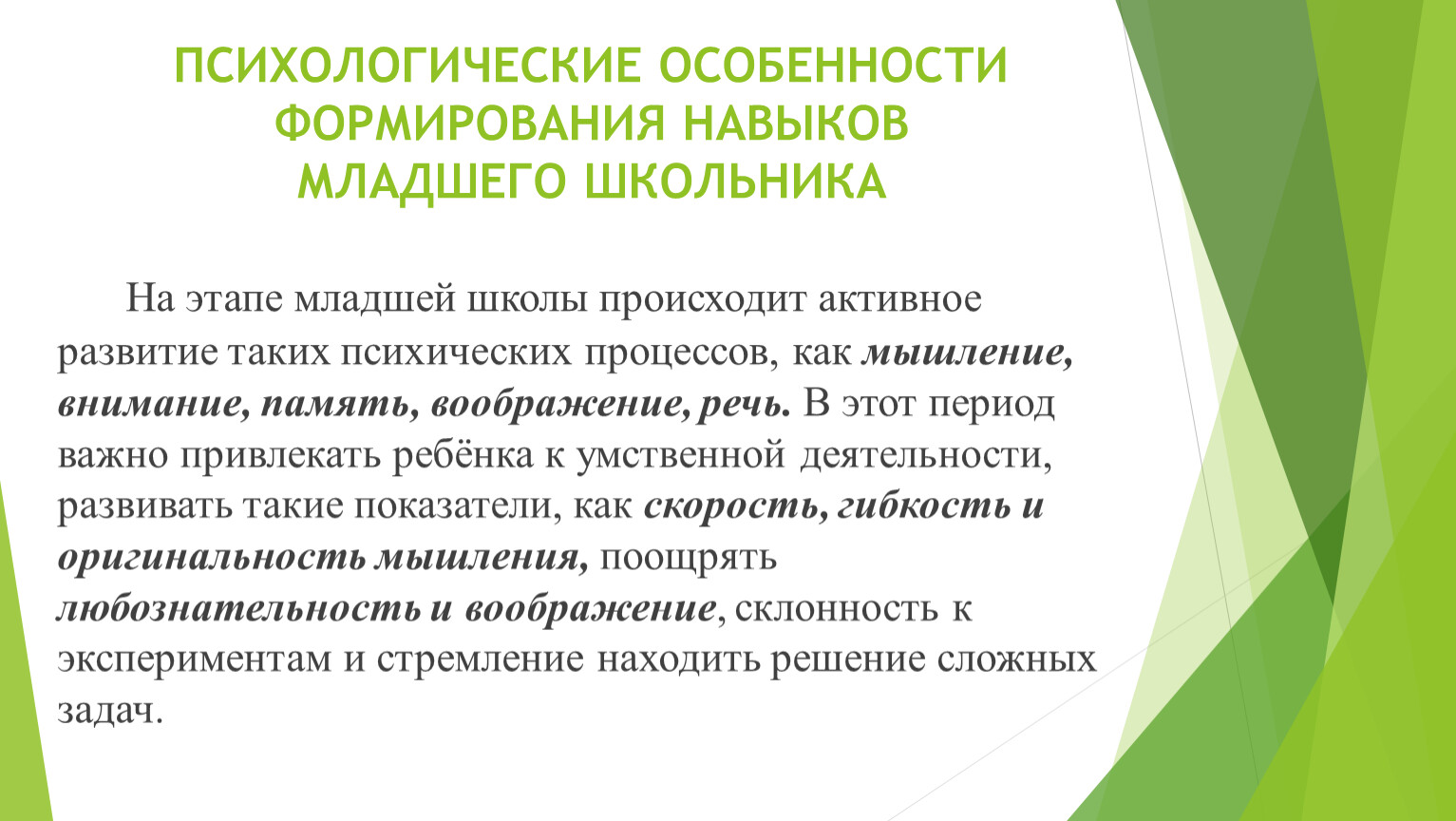 ПСИХОЛОГИЧЕСКИЕ ОСОБЕННОСТИ ФОРМИРОВАНИЯ НАВЫКОВ МЛАДШЕГО ШКОЛЬНИКА

На этапе младшей школы происходит активное развитие таких психических процессов, как мышление, внимание, память, воображение, речь. В этот период важно привлекать ребёнка к умственной деятельности, развивать такие показатели, как скорость, гибкость и оригинальность мышления, поощрять любознательность и воображение, склонность к экспериментам и стремление находить решение сложных задач.